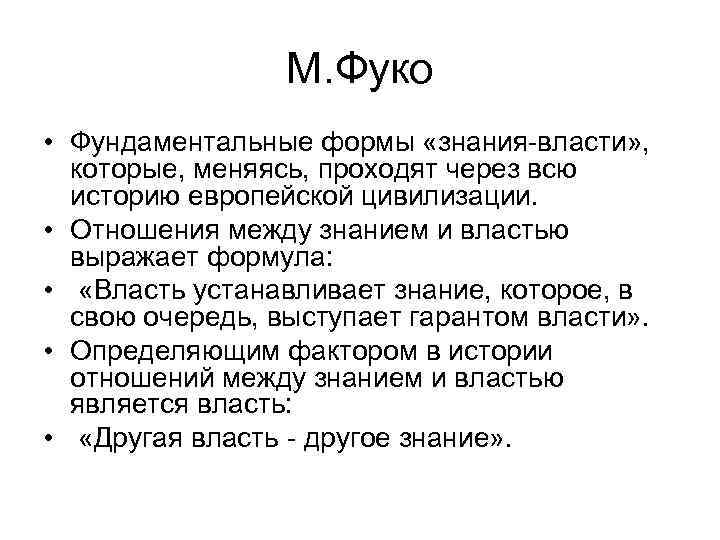 М.Фуко

• Фундаментальные формы «знания-власти», которые, меняясь, проходят через всю историю европейской цивилизации.
• Отношения между знанием и властью выражает формула:
• «Власть устанавливает знание, которое, в свою очередь, выступает гарантом власти».
• Определяющим фактором в истории отношений между знанием и властью является власть:
• «Другая власть - другое знание».